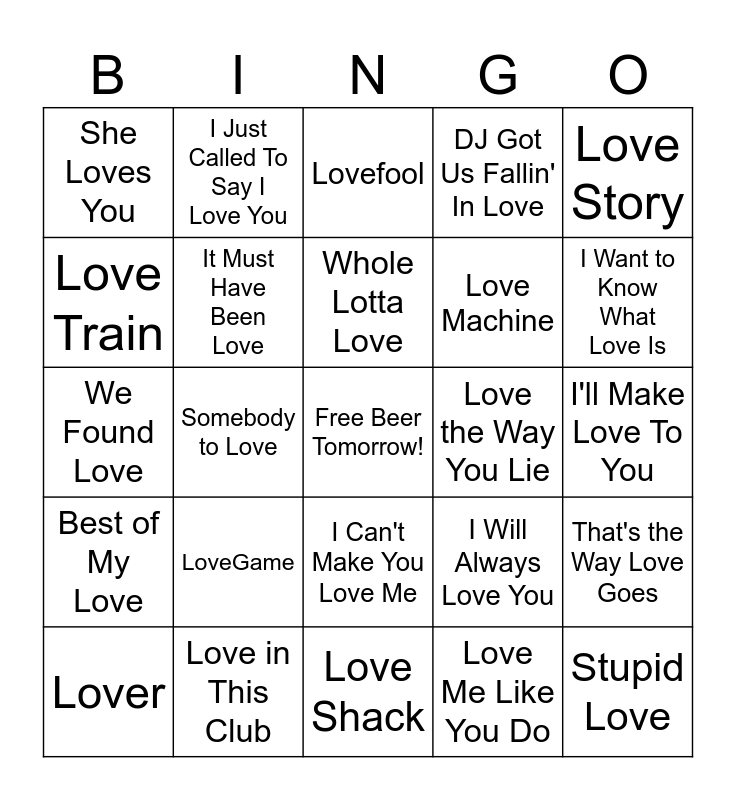 | B | I | N | G | O |
|---|---|---|---|---|
| She Loves You | I Just Called To Say I Love You | Lovefool | DJ Got Us Fallin' In Love | Love Story |
| Love Train | It Must Have Been Love | Whole Lotta Love | Love Machine | I Want to Know What Love Is |
| We Found Love | Somebody to Love | Free Beer Tomorrow! | Love the Way You Lie | I'll Make Love To You |
| Best of My Love | LoveGame | I Can't Make You Love Me | I Will Always Love You | That's the Way Love Goes |
| Lover | Love in This Club | Love Shack | Love Me Like You Do | Stupid Love |